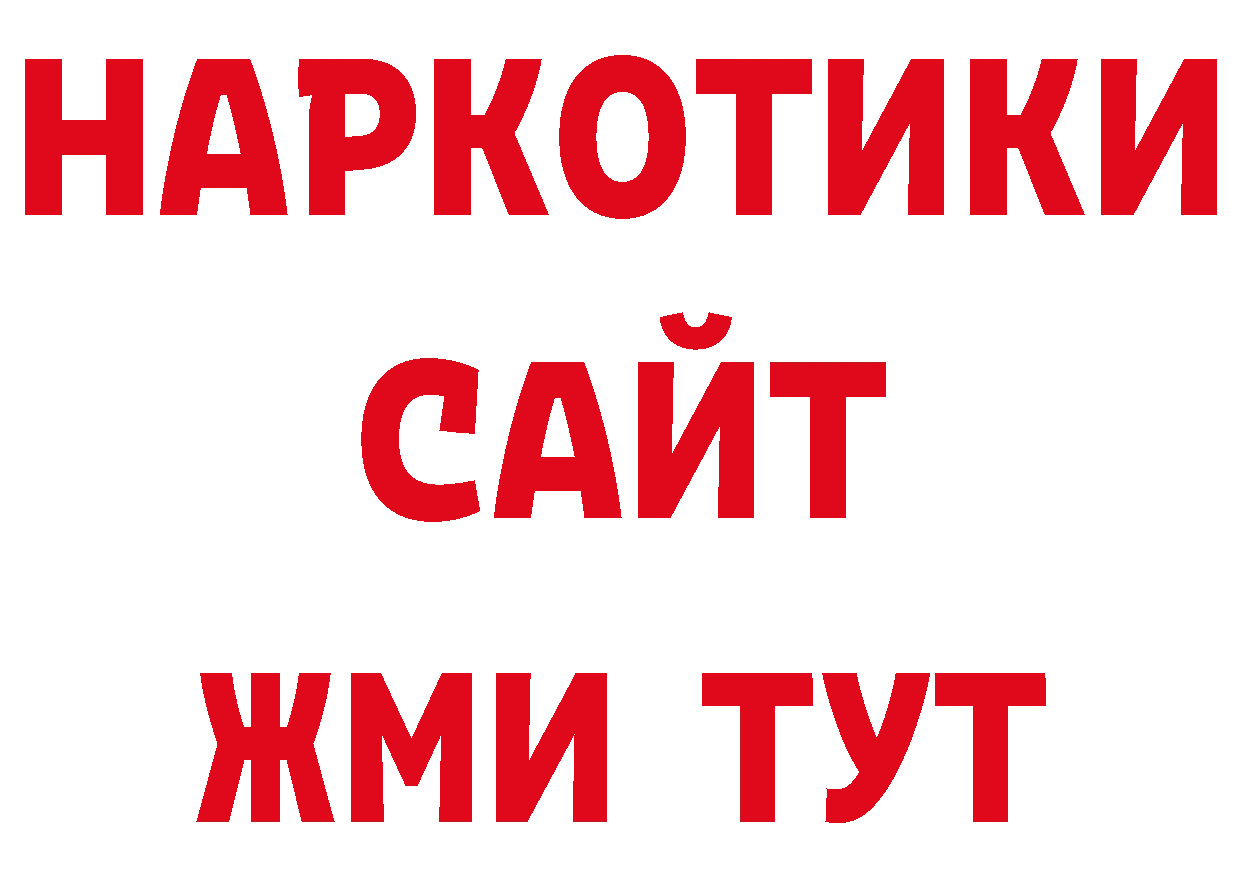 НАРКОТИКИ
САЙТ
ЖМИ ТУТ